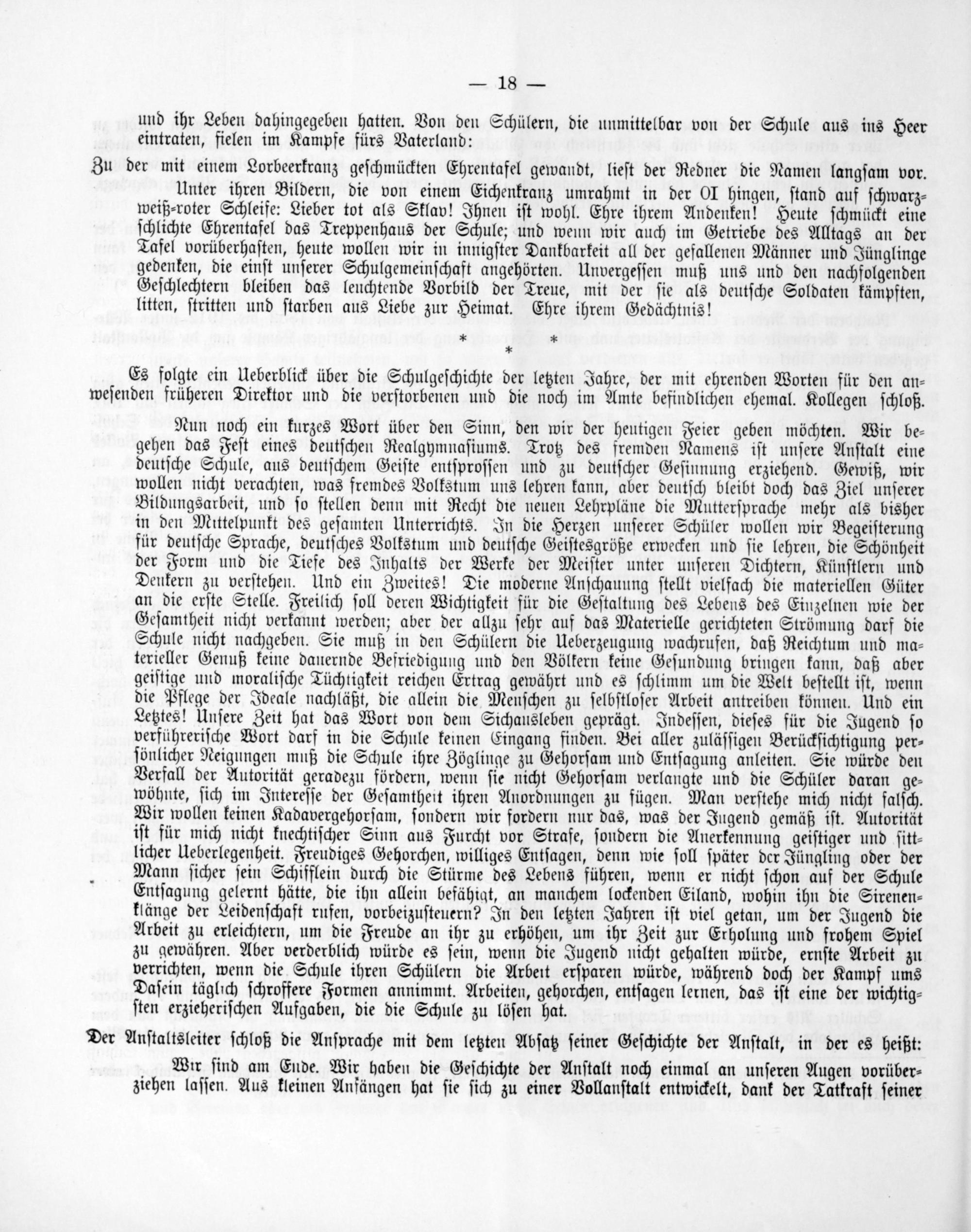 — 18 —

und ihr Leben dahingegeben hatten. Von den Schülern, die unmittelbar von der Schule aus ins Heer eintraten, fielen im Kampfe fürs Vaterland:

Zu der mit einem Lorbeerkranz geschmückten Ehrentafel gewandt, liest der Redner die Namen langsam vor.

Unter ihren Bildern, die von einem Eichenkranz umrahmt in der OI hingen, stand auf schwarz-weiß-roter Schleife: Lieber tot als Sklav! Ihnen ist wohl. Ehre ihrem Andenken! Heute schmückt eine schlichte Ehrentafel das Treppenhaus der Schule; und wenn wir auch im Getriebe des Alltags an der Tafel vorüberhasten, heute wollen wir in innigster Dankbarkeit all der gefallenen Männer und Jünglinge gedenken, die einst unserer Schulgemeinschaft angehörten. Unvergessen muß uns und den nachfolgenden Geschlechtern bleiben das leuchtende Vorbild der Treue, mit der sie als deutsche Soldaten kämpften, litten, stritten und starben aus Liebe zur Heimat. Ehre ihrem Gedächtnis!

* *
*

Es folgte ein Ueberblick über die Schulgeschichte der letzten Jahre, der mit ehrenden Worten für den anwesenden früheren Direktor und die verstorbenen und die noch im Amte befindlichen ehemal. Kollegen schloß.

Nun noch ein kurzes Wort über den Sinn, den wir der heutigen Feier geben möchten. Wir begehen das Fest eines deutschen Realgymnasiums. Trotz des fremden Namens ist unsere Anstalt eine deutsche Schule, aus deutschem Geiste entsprossen und zu deutscher Gesinnung erziehend. Gewiß, wir wollen nicht verachten, was fremdes Volkstum uns lehren kann, aber deutsch bleibt doch das Ziel unserer Bildungsarbeit, und so stellen denn mit Recht die neuen Lehrpläne die Muttersprache mehr als bisher in den Mittelpunkt des gesamten Unterrichts. In die Herzen unserer Schüler wollen wir Begeisterung für deutsche Sprache, deutsches Volkstum und deutsche Geistesgröße erwecken und sie lehren, die Schönheit der Form und die Tiefe des Inhalts der Werke der Meister unter unseren Dichtern, Künstlern und Denkern zu verstehen. Und ein Zweites! Die moderne Anschauung stellt vielfach die materiellen Güter an die erste Stelle. Freilich soll deren Wichtigkeit für die Gestaltung des Lebens des Einzelnen wie der Gesamtheit nicht verkannt werden; aber der allzu sehr auf das Materielle gerichteten Strömung darf die Schule nicht nachgeben. Sie muß in den Schülern die Ueberzeugung wachrufen, daß Reichtum und materieller Genuß keine dauernde Befriedigung und den Völkern keine Gesundung bringen kann, daß aber geistige und moralische Tüchtigkeit reichen Ertrag gewährt und es schlimm um die Welt bestellt ist, wenn die Pflege der Ideale nachläßt, die allein die Menschen zu selbstloser Arbeit antreiben können. Und ein Letztes! Unsere Zeit hat das Wort von dem Sichausleben geprägt. Indessen, dieses für die Jugend so verführerische Wort darf in die Schule keinen Eingang finden. Bei aller zulässigen Berücksichtigung persönlicher Neigungen muß die Schule ihre Zöglinge zu Gehorsam und Entsagung anleiten. Sie würde den Verfall der Autorität geradezu fördern, wenn sie nicht Gehorsam verlangte und die Schüler daran gewöhnte, sich im Interesse der Gesamtheit ihren Anordnungen zu fügen. Man verstehe mich nicht falsch. Wir wollen keinen Kadavergehorsam, sondern wir fordern nur das, was der Jugend gemäß ist. Autorität ist für mich nicht knechtischer Sinn aus Furcht vor Strafe, sondern die Anerkennung geistiger und sittlicher Ueberlegenheit. Freudiges Gehorchen, williges Entsagen, denn wie soll später der Jüngling oder der Mann sicher sein Schifflein durch die Stürme des Lebens führen, wenn er nicht schon auf der Schule Entsagung gelernt hätte, die ihn allein befähigt, an manchem lockenden Eiland, wohin ihn die Sirenenklänge der Leidenschaft rufen, vorbeizusteuern? In den letzten Jahren ist viel getan, um der Jugend die Arbeit zu erleichtern, um die Freude an ihr zu erhöhen, um ihr Zeit zur Erholung und frohem Spiel zu gewähren. Aber verderblich würde es sein, wenn die Jugend nicht gehalten würde, ernste Arbeit zu verrichten, wenn die Schule ihren Schülern die Arbeit ersparen würde, während doch der Kampf ums Dasein täglich schroffere Formen annimmt. Arbeiten, gehorchen, entsagen lernen, das ist eine der wichtigsten erzieherischen Aufgaben, die die Schule zu lösen hat.

Der Anstaltsleiter schloß die Ansprache mit dem letzten Absatz seiner Geschichte der Anstalt, in der es heißt:

Wir sind am Ende. Wir haben die Geschichte der Anstalt noch einmal an unseren Augen vorüberziehen lassen. Aus kleinen Anfängen hat sie sich zu einer Vollanstalt entwickelt, dank der Tatkraft seiner